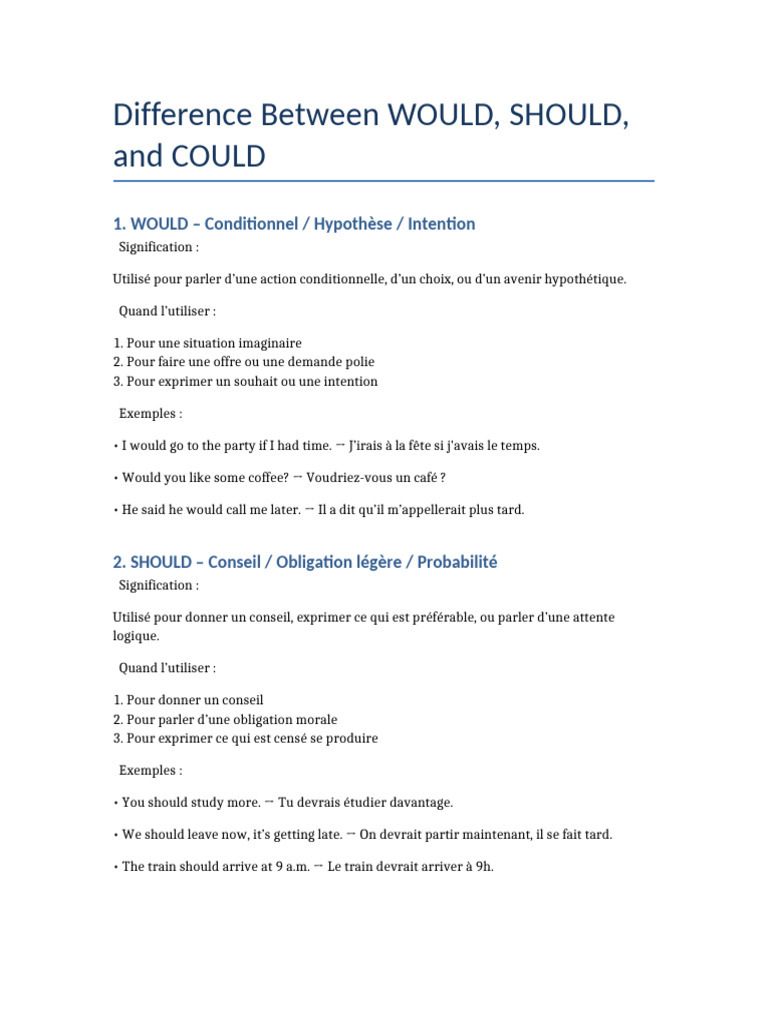 Difference Between WOULD, SHOULD, and COULD

1. WOULD – Conditionnel / Hypothèse / Intention

Signification :

Utilisé pour parler d'une action conditionnelle, d'un choix, ou d'un avenir hypothétique.

Quand l'utiliser :

1. Pour une situation imaginaire
2. Pour faire une offre ou une demande polie
3. Pour exprimer un souhait ou une intention

Exemples :

• I would go to the party if I had time. → J'irais à la fête si j'avais le temps.

• Would you like some coffee? → Voudriez-vous un café ?

• He said he would call me later. → Il a dit qu'il m'appellerait plus tard.

2. SHOULD – Conseil / Obligation légère / Probabilité

Signification :

Utilisé pour donner un conseil, exprimer ce qui est préférable, ou parler d'une attente logique.

Quand l'utiliser :

1. Pour donner un conseil
2. Pour parler d'une obligation morale
3. Pour exprimer ce qui est censé se produire

Exemples :

• You should study more. → Tu devrais étudier davantage.

• We should leave now, it's getting late. → On devrait partir maintenant, il se fait tard.

• The train should arrive at 9 a.m. → Le train devrait arriver à 9h.